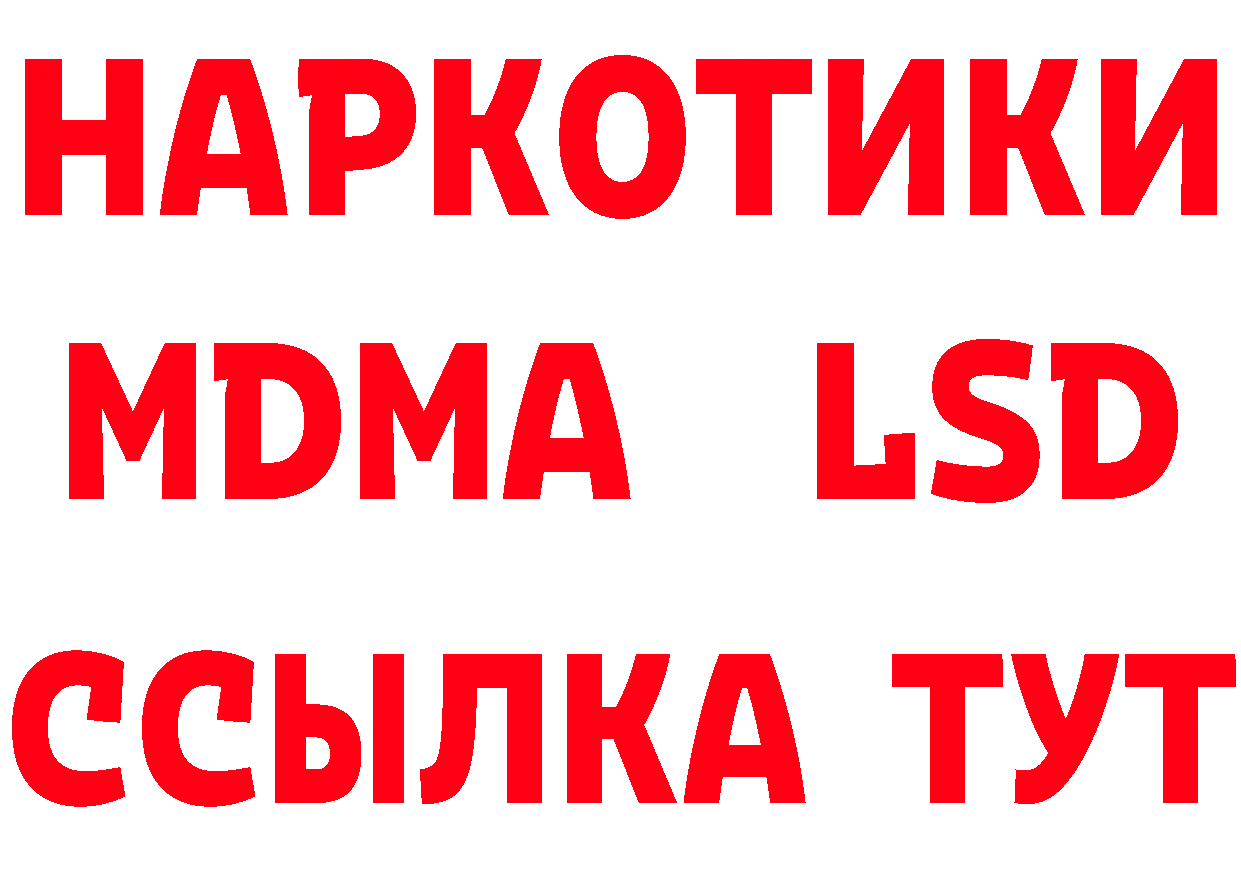 НАРКОТИКИ
MDMA LSD
ССЫЛКА ТУТ